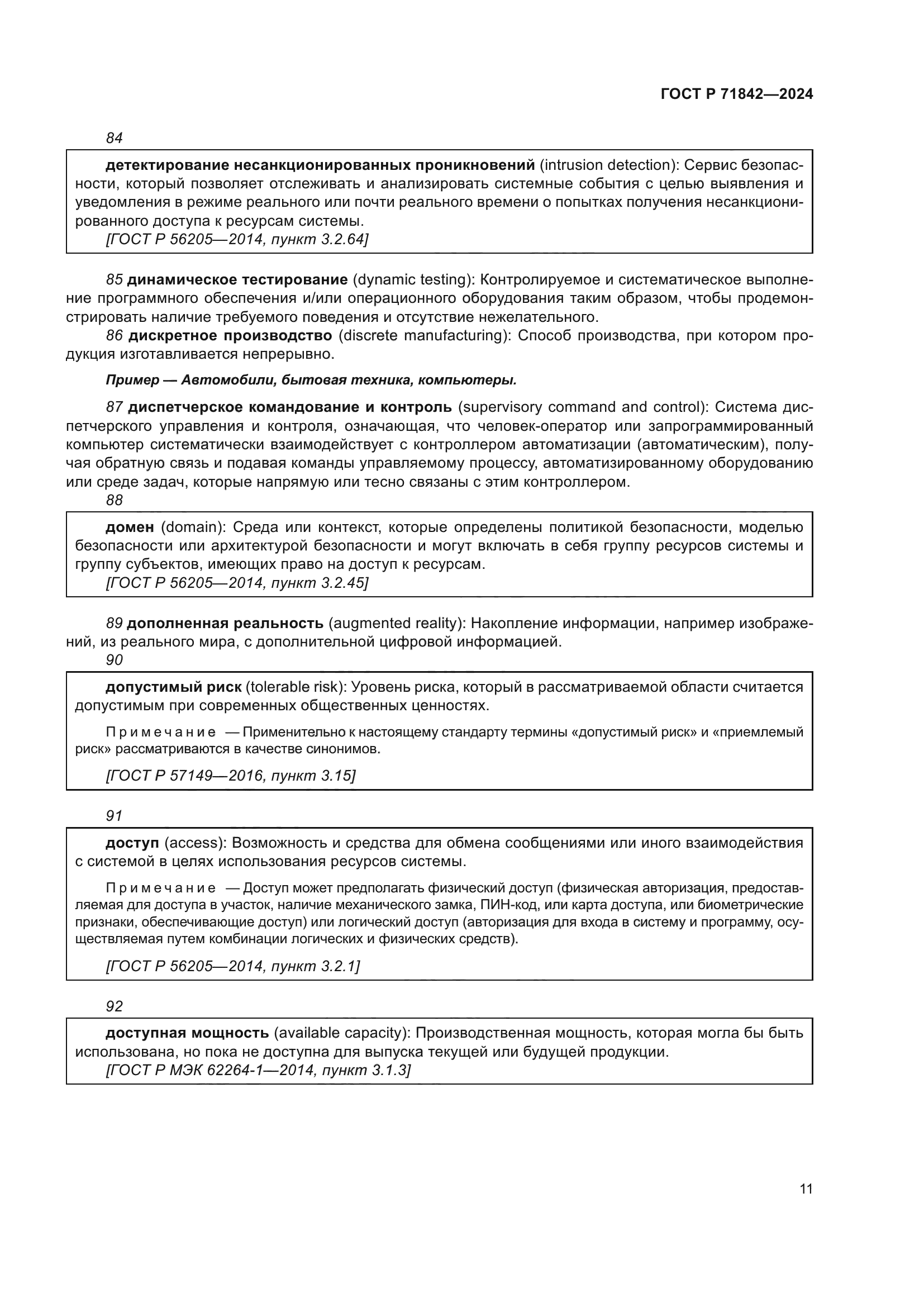 ГОСТ Р 71842—2024

84

детектирование несанкционированных проникновений (intrusion detection): Сервис безопасности, который позволяет отслеживать и анализировать системные события с целью выявления и уведомления в режиме реального или почти реального времени о попытках получения несанкционированного доступа к ресурсам системы.
[ГОСТ Р 56205—2014, пункт 3.2.64]

85 динамическое тестирование (dynamic testing): Контролируемое и систематическое выполнение программного обеспечения и/или операционного оборудования таким образом, чтобы продемонстрировать наличие требуемого поведения и отсутствие нежелательного.

86 дискретное производство (discrete manufacturing): Способ производства, при котором продукция изготавливается непрерывно.

Пример — Автомобили, бытовая техника, компьютеры.

87 диспетчерское командование и контроль (supervisory command and control): Система диспетчерского управления и контроля, означающая, что человек-оператор или запрограммированный компьютер систематически взаимодействует с контроллером автоматизации (автоматическим), получая обратную связь и подавая команды управляемому процессу, автоматизированному оборудованию или среде задач, которые напрямую или тесно связаны с этим контроллером.

88

домен (domain): Среда или контекст, которые определены политикой безопасности, моделью безопасности или архитектурой безопасности и могут включать в себя группу ресурсов системы и группу субъектов, имеющих право на доступ к ресурсам.
[ГОСТ Р 56205—2014, пункт 3.2.45]

89 дополненная реальность (augmented reality): Накопление информации, например изображений, из реального мира, с дополнительной цифровой информацией.

90

допустимый риск (tolerable risk): Уровень риска, который в рассматриваемой области считается допустимым при современных общественных ценностях.

Примечание — Применительно к настоящему стандарту термины «допустимый риск» и «приемлемый риск» рассматриваются в качестве синонимов.

[ГОСТ Р 57149—2016, пункт 3.15]

91

доступ (access): Возможность и средства для обмена сообщениями или иного взаимодействия с системой в целях использования ресурсов системы.

Примечание — Доступ может предполагать физический доступ (физическая авторизация, предоставляемая для доступа в участок, наличие механического замка, ПИН-код, или карта доступа, или биометрические признаки, обеспечивающие доступ) или логический доступ (авторизация для входа в систему и программу, осуществляемая путем комбинации логических и физических средств).

[ГОСТ Р 56205—2014, пункт 3.2.1]

92

доступная мощность (available capacity): Производственная мощность, которая могла бы быть использована, но пока не доступна для выпуска текущей или будущей продукции.
[ГОСТ Р МЭК 62264-1—2014, пункт 3.1.3]

11